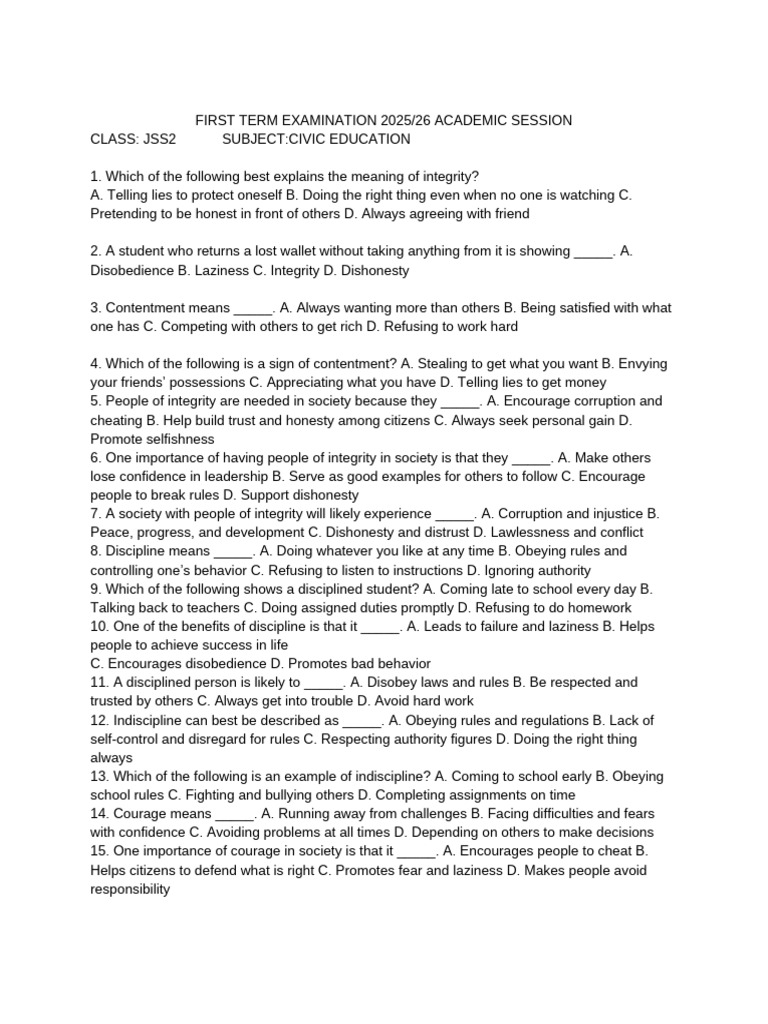 FIRST TERM EXAMINATION 2025/26 ACADEMIC SESSION
CLASS: JSS2 SUBJECT:CIVIC EDUCATION

1. Which of the following best explains the meaning of integrity?
A. Telling lies to protect oneself B. Doing the right thing even when no one is watching C. Pretending to be honest in front of others D. Always agreeing with friend

2. A student who returns a lost wallet without taking anything from it is showing _____. A. Disobedience B. Laziness C. Integrity D. Dishonesty

3. Contentment means _____. A. Always wanting more than others B. Being satisfied with what one has C. Competing with others to get rich D. Refusing to work hard

4. Which of the following is a sign of contentment? A. Stealing to get what you want B. Envying your friends' possessions C. Appreciating what you have D. Telling lies to get money
5. People of integrity are needed in society because they _____. A. Encourage corruption and cheating B. Help build trust and honesty among citizens C. Always seek personal gain D. Promote selfishness
6. One importance of having people of integrity in society is that they _____. A. Make others lose confidence in leadership B. Serve as good examples for others to follow C. Encourage people to break rules D. Support dishonesty
7. A society with people of integrity will likely experience _____. A. Corruption and injustice B. Peace, progress, and development C. Dishonesty and distrust D. Lawlessness and conflict
8. Discipline means _____. A. Doing whatever you like at any time B. Obeying rules and controlling one's behavior C. Refusing to listen to instructions D. Ignoring authority
9. Which of the following shows a disciplined student? A. Coming late to school every day B. Talking back to teachers C. Doing assigned duties promptly D. Refusing to do homework
10. One of the benefits of discipline is that it _____. A. Leads to failure and laziness B. Helps people to achieve success in life
C. Encourages disobedience D. Promotes bad behavior
11. A disciplined person is likely to _____. A. Disobey laws and rules B. Be respected and trusted by others C. Always get into trouble D. Avoid hard work
12. Indiscipline can best be described as _____. A. Obeying rules and regulations B. Lack of self-control and disregard for rules C. Respecting authority figures D. Doing the right thing always
13. Which of the following is an example of indiscipline? A. Coming to school early B. Obeying school rules C. Fighting and bullying others D. Completing assignments on time
14. Courage means _____. A. Running away from challenges B. Facing difficulties and fears with confidence C. Avoiding problems at all times D. Depending on others to make decisions
15. One importance of courage in society is that it _____. A. Encourages people to cheat B. Helps citizens to defend what is right C. Promotes fear and laziness D. Makes people avoid responsibility